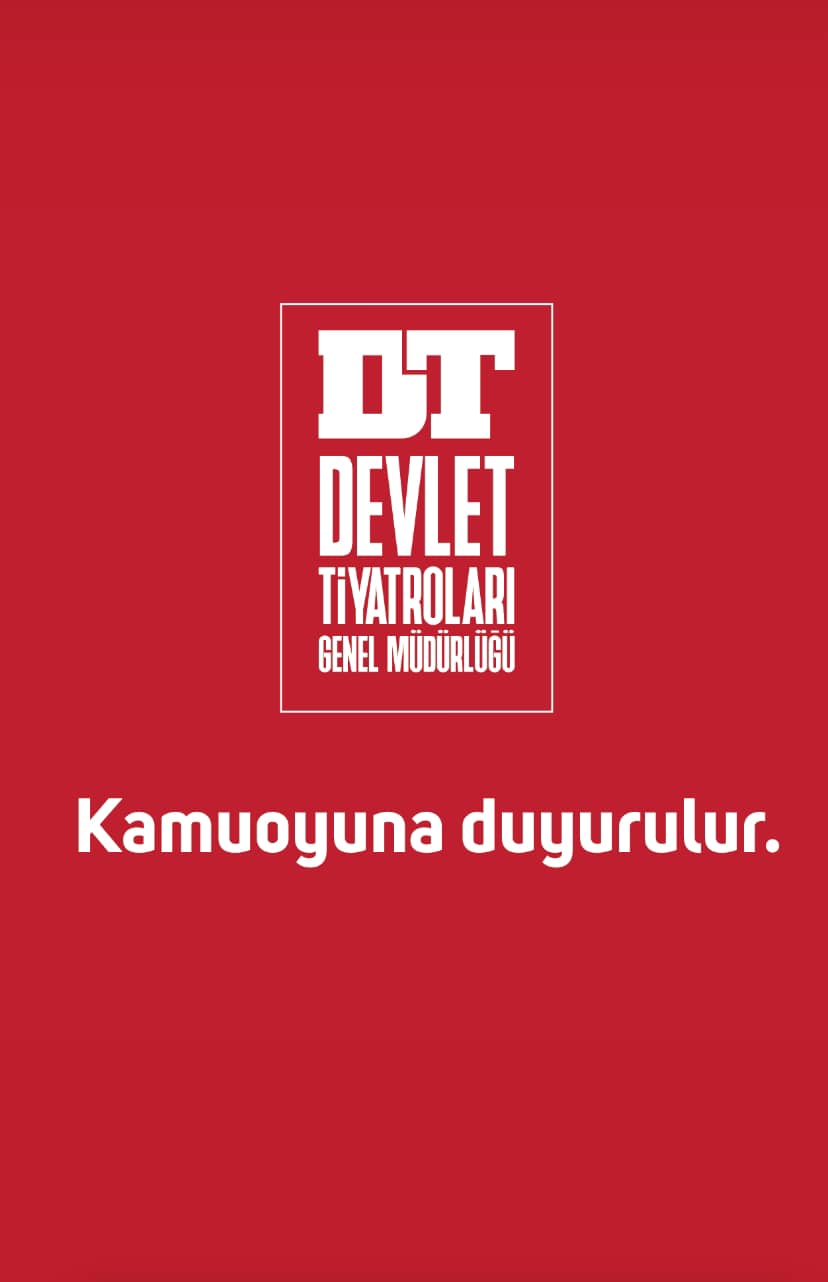 DT
DEVLET
TİYATROLARI
GENEL MÜDÜRLÜĞÜ

Kamuoyuna duyurulur.